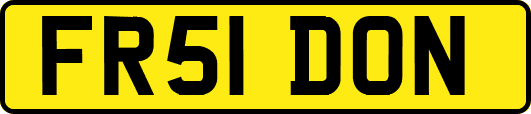 FR51 DON